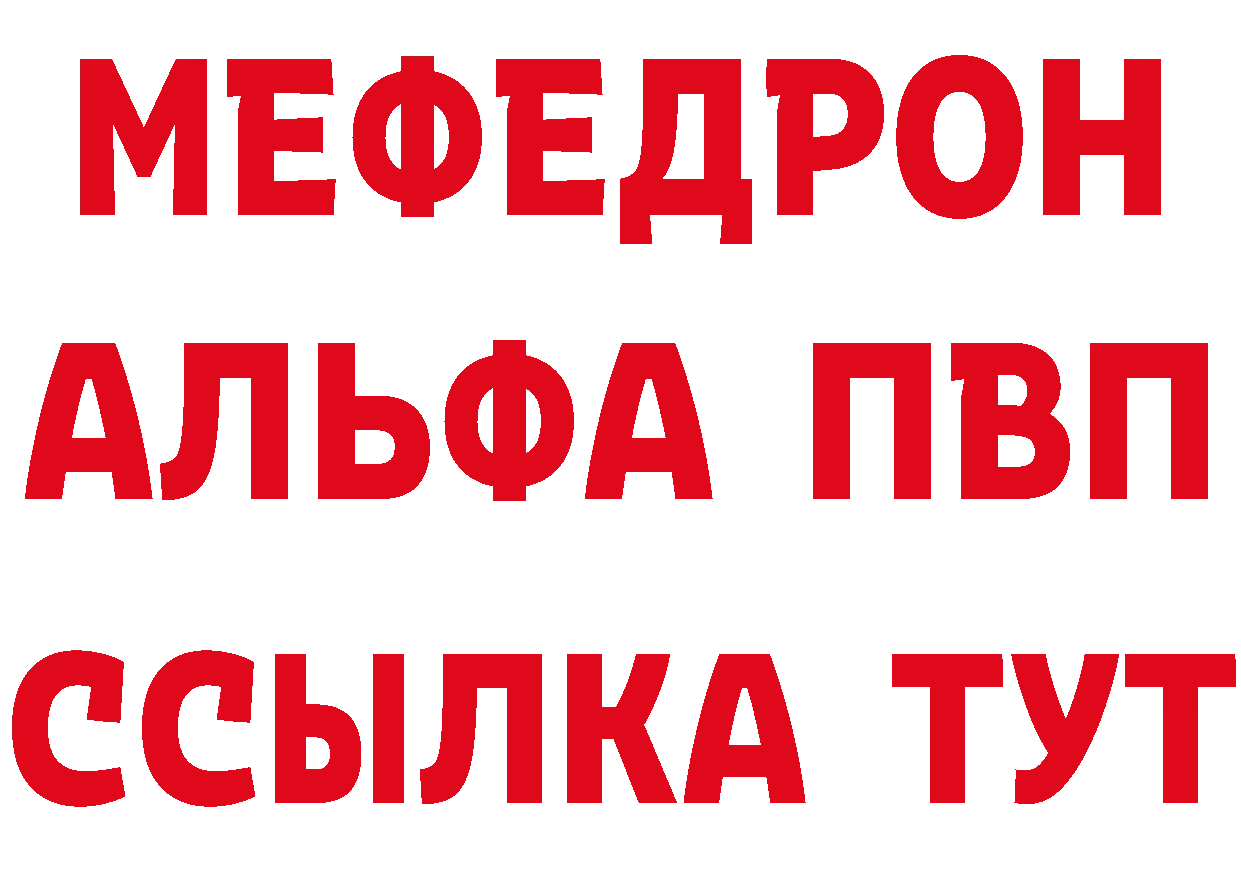 МЕФЕДРОН
АЛЬФА ПВП
ССЫЛКА ТУТ